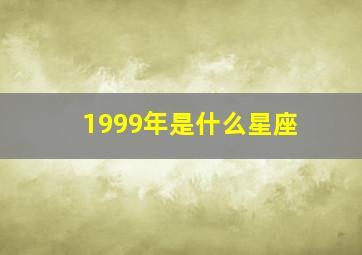 1999年是什么星座